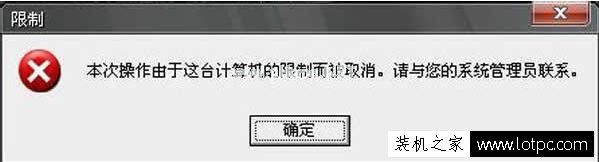 限制

本次操作由于这台计算机的限制而被取消。请与您的系统管理员联系。

确定

装机之家 www.lotpc.com